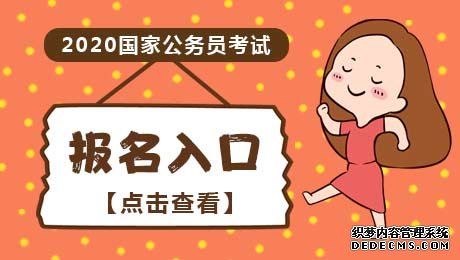 2020国家公务员考试

报名入口

【点击查看】

织梦内容管理系统
DEDECMS.COM